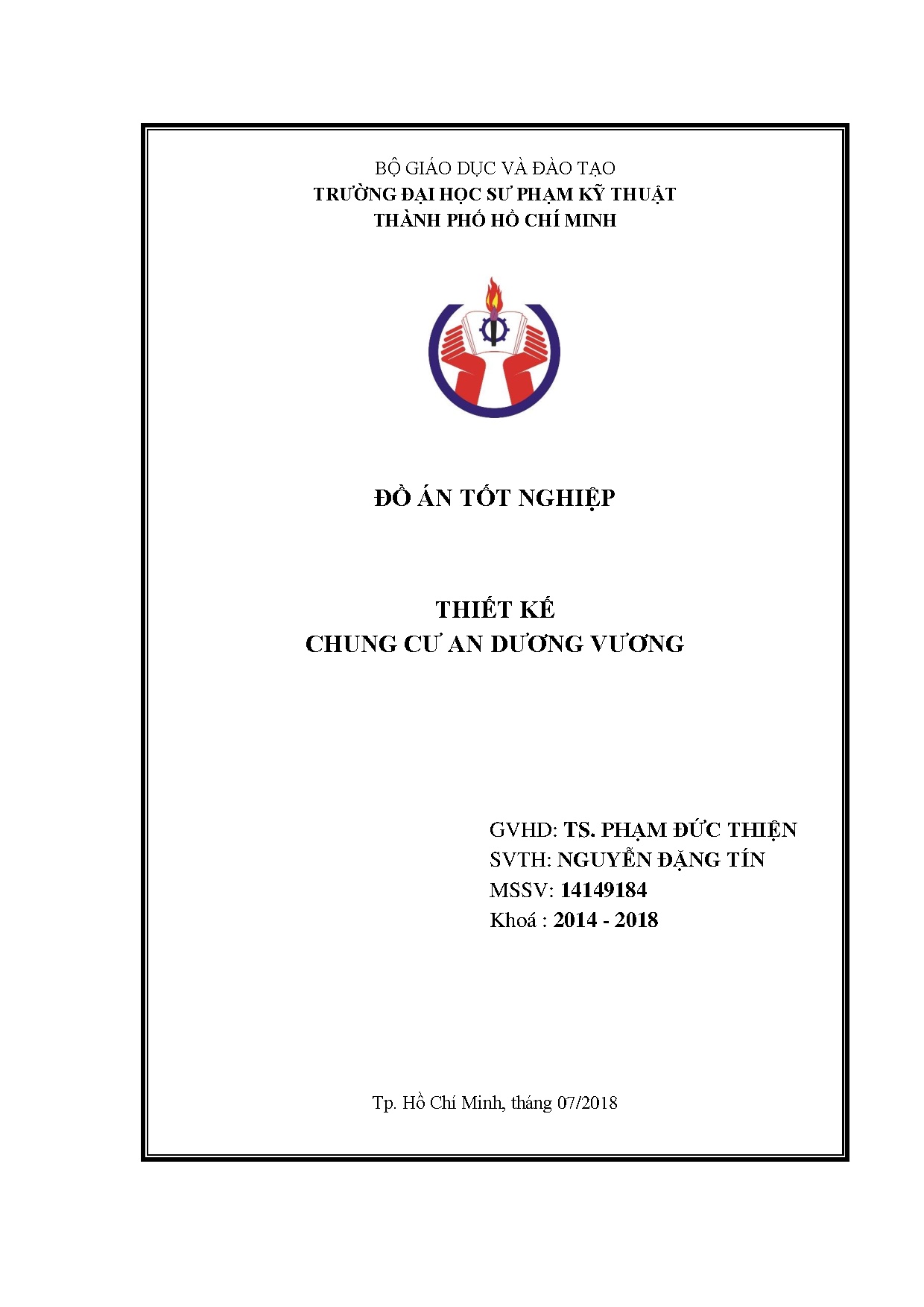 BỘ GIÁO DỤC VÀ ĐÀO TẠO
TRƯỜNG ĐẠI HỌC SƯ PHẠM KỸ THUẬT
THÀNH PHỐ HỒ CHÍ MINH

ĐỒ ÁN TỐT NGHIỆP

THIẾT KẾ
CHUNG CƯ AN DƯƠNG VƯƠNG

GVHD: TS. PHẠM ĐỨC THIỆN
SVTH: NGUYỄN ĐẶNG TÍN
MSSV: 14149184
Khoá : 2014 - 2018

Tp. Hồ Chí Minh, tháng 07/2018